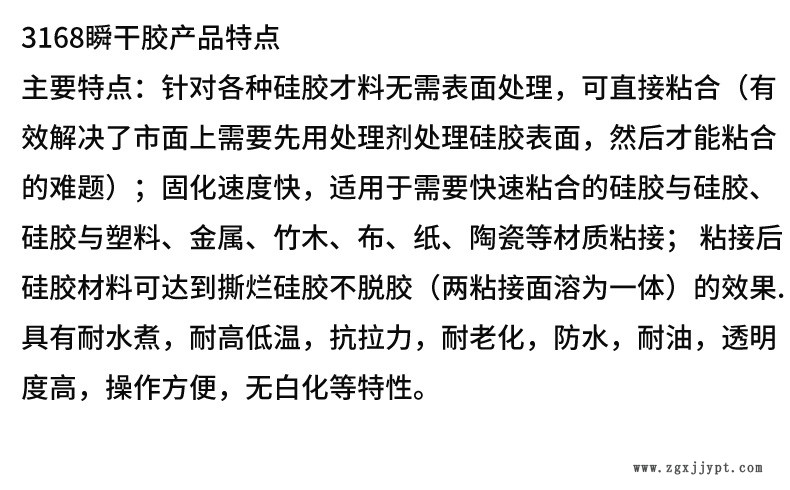 3168瞬干胶产品特点

主要特点：针对各种硅胶才料无需表面处理，可直接粘合（有效解决了市面上需要先用处理剂处理硅胶表面，然后才能粘合的难题）；固化速度快，适用于需要快速粘合的硅胶与硅胶、硅胶与塑料、金属、竹木、布、纸、陶瓷等材质粘接；粘接后硅胶材料可达到撕烂硅胶不脱胶（两粘接面溶为一体）的效果.具有耐水煮，耐高低温，抗拉力，耐老化，防水，耐油，透明度高，操作方便，无白化等特性。

www.zgxjjypt.com